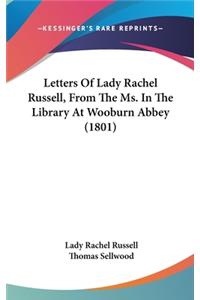 —KESSINGER'S RARE REPRINTS—

Letters Of Lady Rachel Russell, From The Ms. In The Library At Wooburn Abbey (1801)

Lady Rachel Russell
Thomas Sellwood